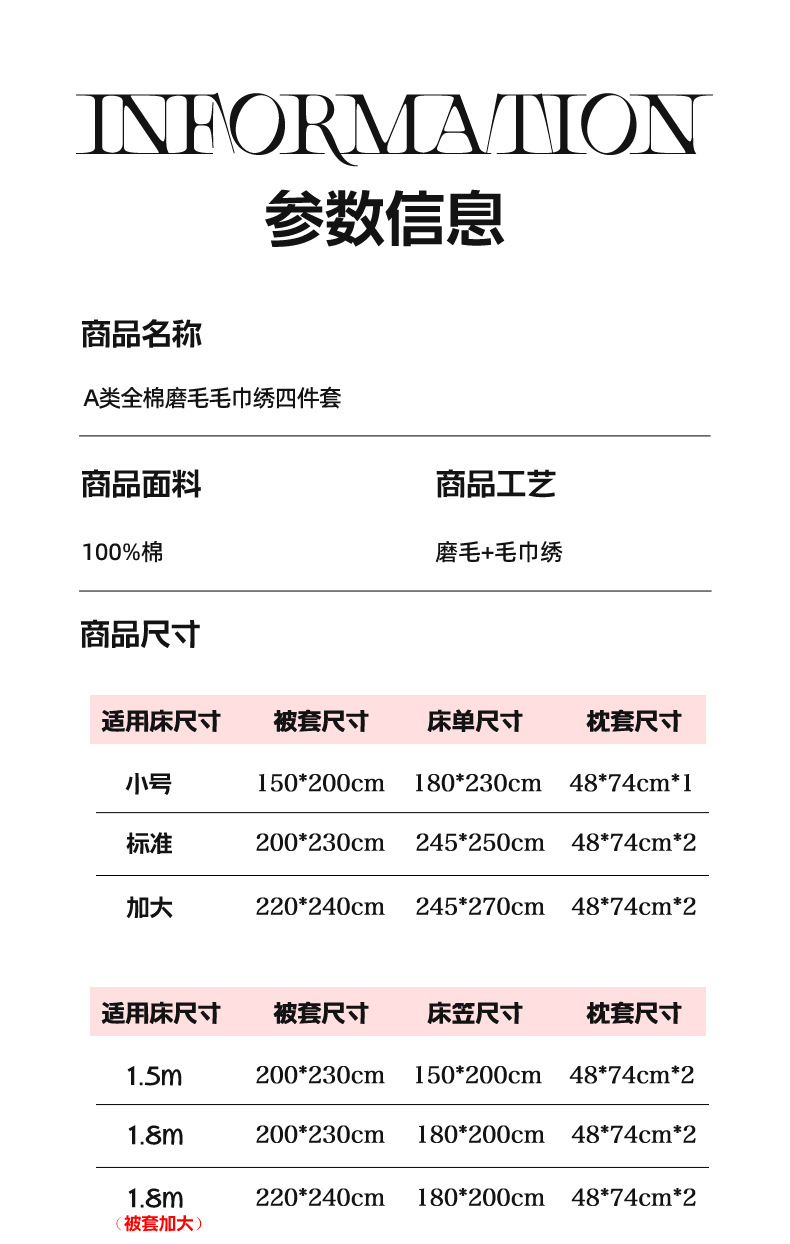 INFORMATION
参数信息

商品名称

A类全棉磨毛毛巾绣四件套

商品面料

100%棉

商品工艺

磨毛+毛巾绣

商品尺寸

| 适用床尺寸 | 被套尺寸 | 床单尺寸 | 枕套尺寸 |
|---|---|---|---|
| 小号 | 150*200cm | 180*230cm | 48*74cm*1 |
| 标准 | 200*230cm | 245*250cm | 48*74cm*2 |
| 加大 | 220*240cm | 245*270cm | 48*74cm*2 |

| 适用床尺寸 | 被套尺寸 | 床笠尺寸 | 枕套尺寸 |
|---|---|---|---|
| 1.5m | 200*230cm | 150*200cm | 48*74cm*2 |
| 1.8m | 200*230cm | 180*200cm | 48*74cm*2 |
| 1.8m （被套加大） | 220*240cm | 180*200cm | 48*74cm*2 |